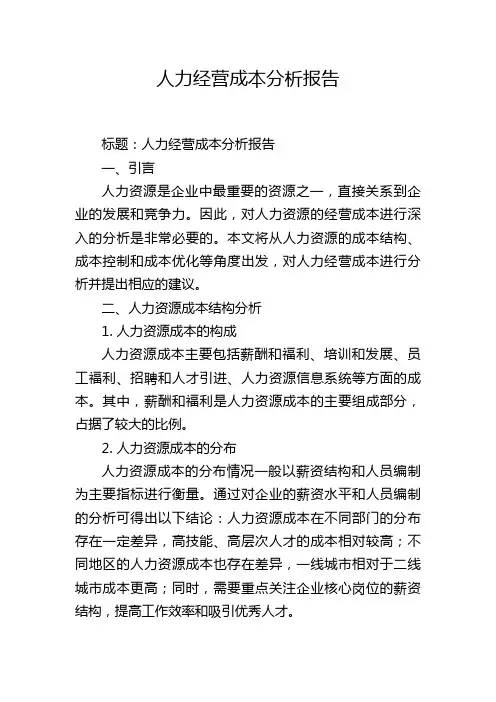 人力经营成本分析报告

标题：人力经营成本分析报告

一、引言

人力资源是企业中最重要的资源之一，直接关系到企业的发展和竞争力。因此，对人力资源的经营成本进行深入的分析是非常必要的。本文将从人力资源的成本结构、成本控制和成本优化等角度出发，对人力经营成本进行分析并提出相应的建议。

二、人力资源成本结构分析

1. 人力资源成本的构成

人力资源成本主要包括薪酬和福利、培训和发展、员工福利、招聘和人才引进、人力资源信息系统等方面的成本。其中，薪酬和福利是人力资源成本的主要组成部分，占据了较大的比例。

2. 人力资源成本的分布

人力资源成本的分布情况一般以薪资结构和人员编制为主要指标进行衡量。通过对企业的薪资水平和人员编制的分析可得出以下结论：人力资源成本在不同部门的分布存在一定差异，高技能、高层次人才的成本相对较高；不同地区的人力资源成本也存在差异，一线城市相对于二线城市成本更高；同时，需要重点关注企业核心岗位的薪资结构，提高工作效率和吸引优秀人才。